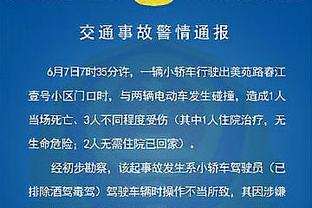 交通事故警情通报

6月7日7时35分许，一辆小轿车行驶出美苑路春江壹号小区门口时，与两辆电动车发生碰撞，造成1人当场死亡、3人不同程度受伤（其中1人住院治疗，无生命危险；2人无需住院已回家）。

经初步勘察，该起事故发生系小轿车驾驶员（已排除酒驾毒驾）驾驶车辆时操作不当所致，其因涉嫌